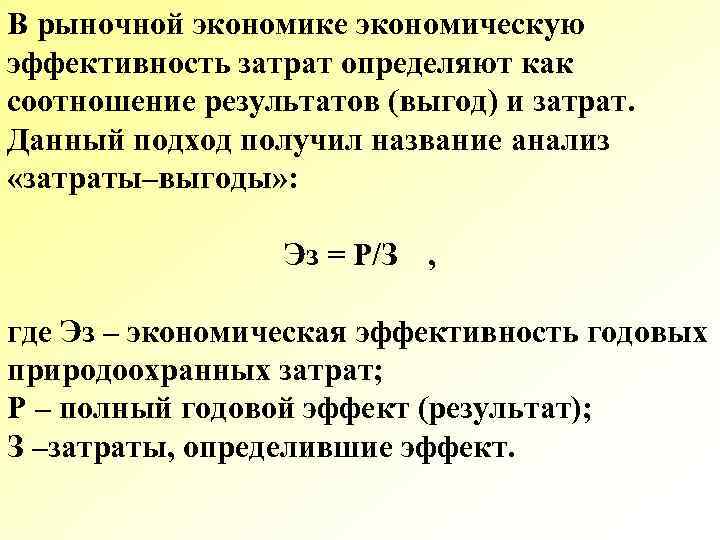 В рыночной экономике экономическую эффективность затрат определяют как соотношение результатов (выгод) и затрат. Данный подход получил название анализ «затраты–выгоды»:

Эз = Р/З ,

где Эз – экономическая эффективность годовых природоохранных затрат;
Р – полный годовой эффект (результат);
З –затраты, определившие эффект.